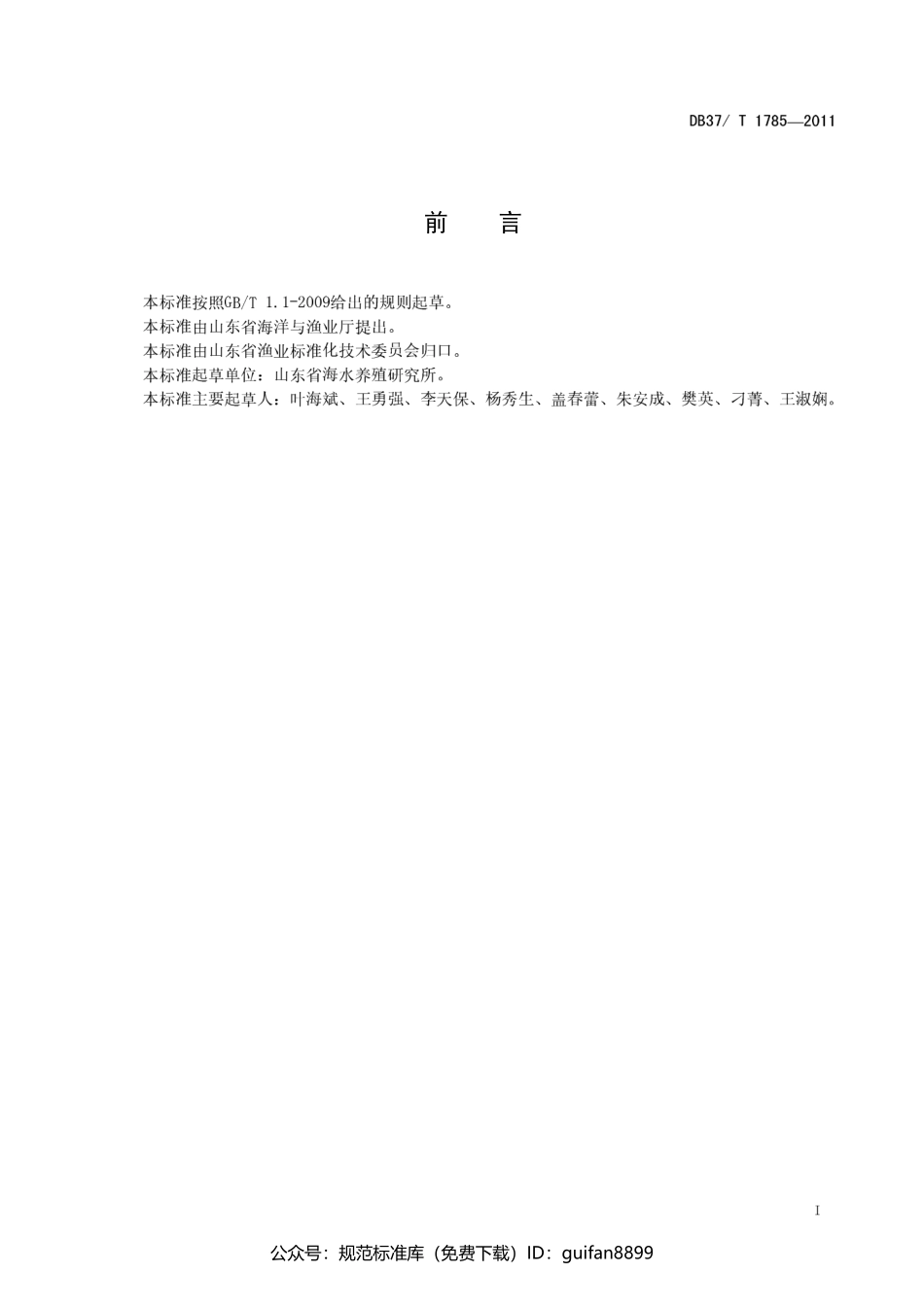 DB37/ T 1785—2011

前 言

本标准按照GB/T 1.1-2009给出的规则起草。

本标准由山东省海洋与渔业厅提出。

本标准由山东省渔业标准化技术委员会归口。

本标准起草单位：山东省海水养殖研究所。

本标准主要起草人：叶海斌、王勇强、李天保、杨秀生、盖春蕾、朱安成、樊英、刁菁、王淑娴。

I

公众号：规范标准库（免费下载）ID：guifan8899